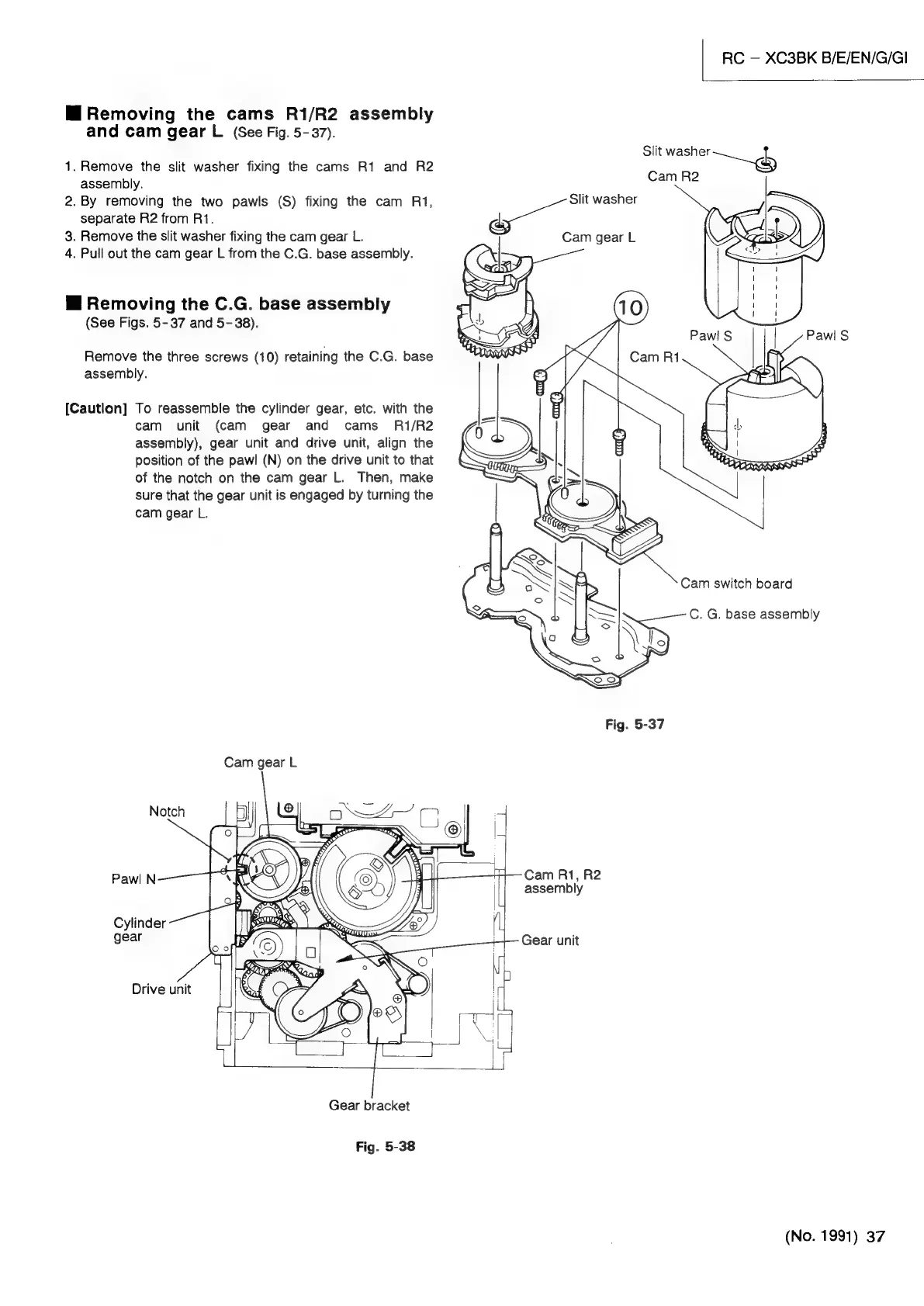 RC – XC3BK B/E/EN/G/GI

■ Removing the cams R1/R2 assembly and cam gear L (See Fig. 5-37).

1. Remove the slit washer fixing the cams R1 and R2 assembly.
2. By removing the two pawls (S) fixing the cam R1, separate R2 from R1.
3. Remove the slit washer fixing the cam gear L.
4. Pull out the cam gear L from the C.G. base assembly.

■ Removing the C.G. base assembly
(See Figs. 5-37 and 5-38).

Remove the three screws (10) retaining the C.G. base assembly.

[Caution] To reassemble the cylinder gear, etc. with the cam unit (cam gear and cams R1/R2 assembly), gear unit and drive unit, align the position of the pawl (N) on the drive unit to that of the notch on the cam gear L. Then, make sure that the gear unit is engaged by turning the cam gear L.

Slit washer
Cam R2
Slit washer
Cam gear L
10
Pawl S
Pawl S
Cam R1
Cam switch board
C. G. base assembly

Fig. 5-37

Cam gear L
Notch
Pawl N
Cylinder gear
Drive unit
Cam R1, R2 assembly
Gear unit
Gear bracket

Fig. 5-38

(No. 1991) 37